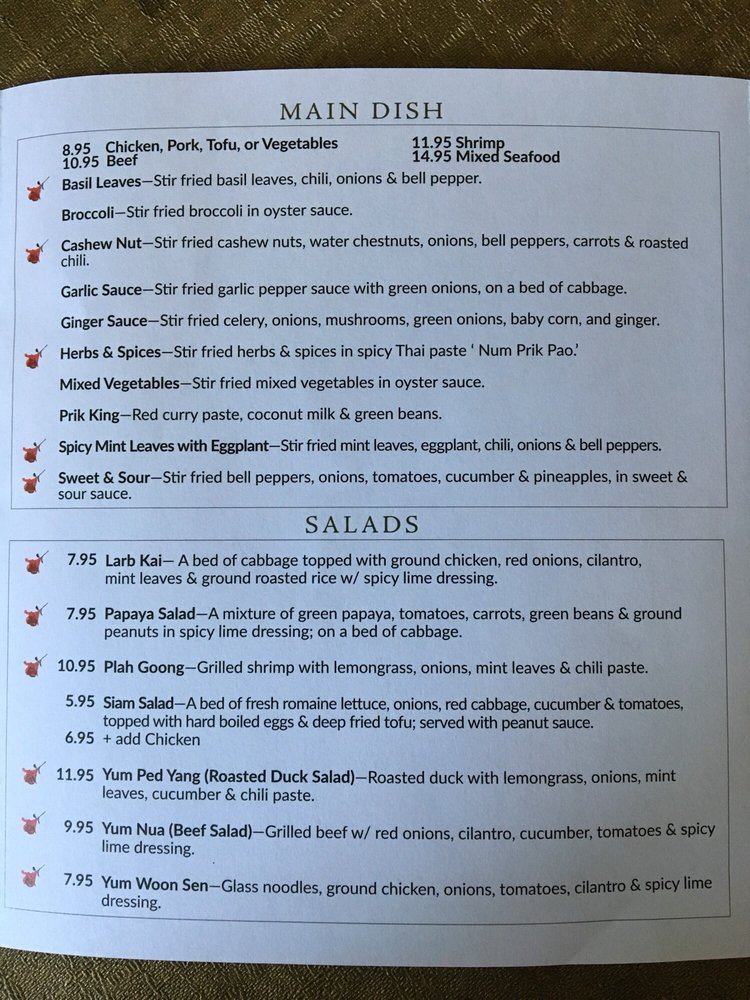 MAIN DISH

8.95 Chicken, Pork, Tofu, or Vegetables
10.95 Beef
11.95 Shrimp
14.95 Mixed Seafood

Basil Leaves—Stir fried basil leaves, chili, onions & bell pepper.

Broccoli—Stir fried broccoli in oyster sauce.

Cashew Nut—Stir fried cashew nuts, water chestnuts, onions, bell peppers, carrots & roasted chili.

Garlic Sauce—Stir fried garlic pepper sauce with green onions, on a bed of cabbage.

Ginger Sauce—Stir fried celery, onions, mushrooms, green onions, baby corn, and ginger.

Herbs & Spices—Stir fried herbs & spices in spicy Thai paste ' Num Prik Pao.'

Mixed Vegetables—Stir fried mixed vegetables in oyster sauce.

Prik King—Red curry paste, coconut milk & green beans.

Spicy Mint Leaves with Eggplant—Stir fried mint leaves, eggplant, chili, onions & bell peppers.

Sweet & Sour—Stir fried bell peppers, onions, tomatoes, cucumber & pineapples, in sweet & sour sauce.

SALADS

7.95 Larb Kai— A bed of cabbage topped with ground chicken, red onions, cilantro, mint leaves & ground roasted rice w/ spicy lime dressing.

7.95 Papaya Salad—A mixture of green papaya, tomatoes, carrots, green beans & ground peanuts in spicy lime dressing; on a bed of cabbage.

10.95 Plah Goong—Grilled shrimp with lemongrass, onions, mint leaves & chili paste.

5.95 Siam Salad—A bed of fresh romaine lettuce, onions, red cabbage, cucumber & tomatoes, topped with hard boiled eggs & deep fried tofu; served with peanut sauce.
6.95 + add Chicken

11.95 Yum Ped Yang (Roasted Duck Salad)—Roasted duck with lemongrass, onions, mint leaves, cucumber & chili paste.

9.95 Yum Nua (Beef Salad)—Grilled beef w/ red onions, cilantro, cucumber, tomatoes & spicy lime dressing.

7.95 Yum Woon Sen—Glass noodles, ground chicken, onions, tomatoes, cilantro & spicy lime dressing.